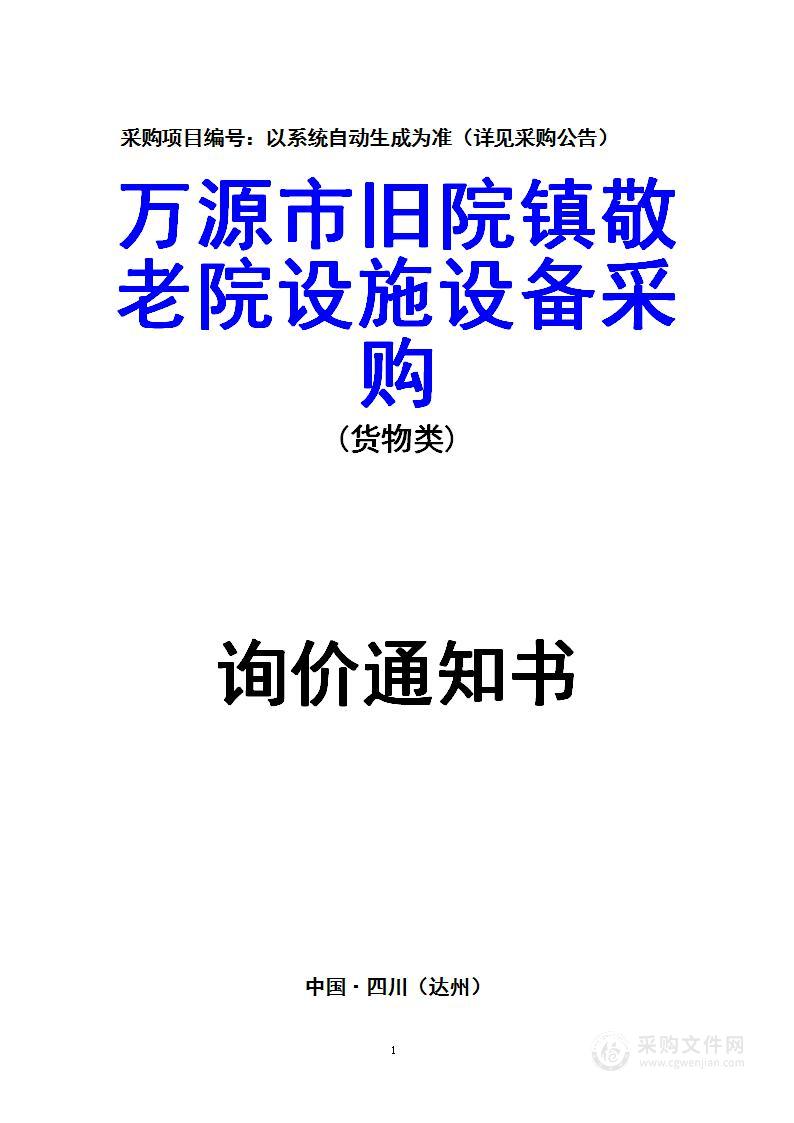 采购项目编号：以系统自动生成为准（详见采购公告）

万源市旧院镇敬老院设施设备采购

（货物类）

询价通知书

中国·四川（达州）

1

采购文件网
www.cgwenjian.com